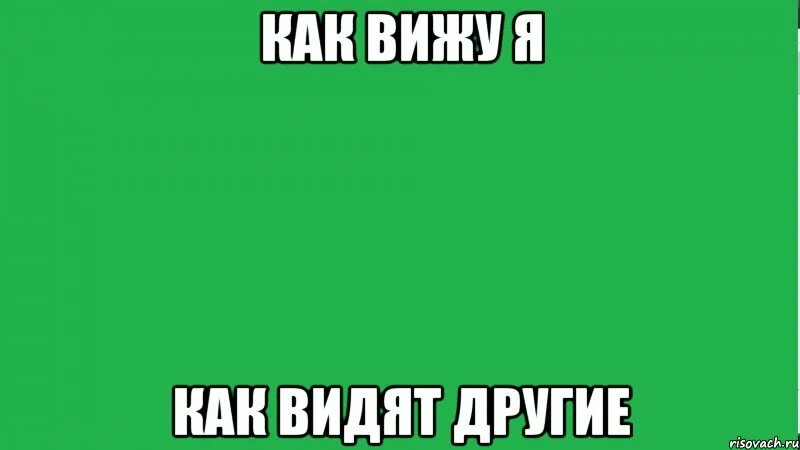 КАК ВИЖУ Я

КАК ВИДЯТ ДРУГИЕ

risovach.ru